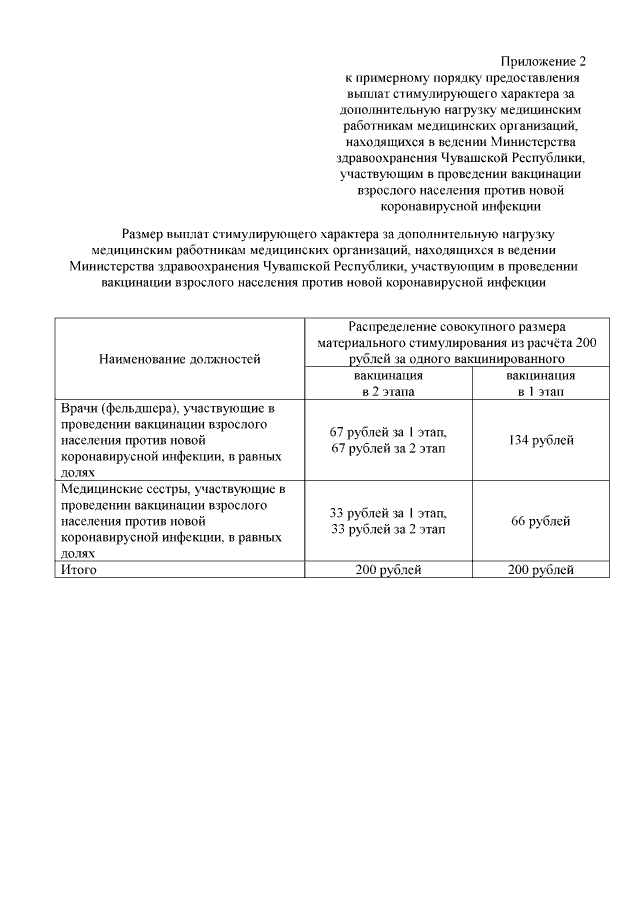 Приложение 2
к примерному порядку предоставления выплат стимулирующего характера за дополнительную нагрузку медицинским работникам медицинских организаций, находящихся в ведении Министерства здравоохранения Чувашской Республики, участвующим в проведении вакцинации взрослого населения против новой коронавирусной инфекции

Размер выплат стимулирующего характера за дополнительную нагрузку медицинским работникам медицинских организаций, находящихся в ведении Министерства здравоохранения Чувашской Республики, участвующим в проведении вакцинации взрослого населения против новой коронавирусной инфекции

| Наименование должностей | Распределение совокупного размера материального стимулирования из расчёта 200 рублей за одного вакцинированного | |
|---|---|---|
| | вакцинация в 2 этапа | вакцинация в 1 этап |
| Врачи (фельдшера), участвующие в проведении вакцинации взрослого населения против новой коронавирусной инфекции, в равных долях | 67 рублей за 1 этап, 67 рублей за 2 этап | 134 рублей |
| Медицинские сестры, участвующие в проведении вакцинации взрослого населения против новой коронавирусной инфекции, в равных долях | 33 рублей за 1 этап, 33 рублей за 2 этап | 66 рублей |
| Итого | 200 рублей | 200 рублей |